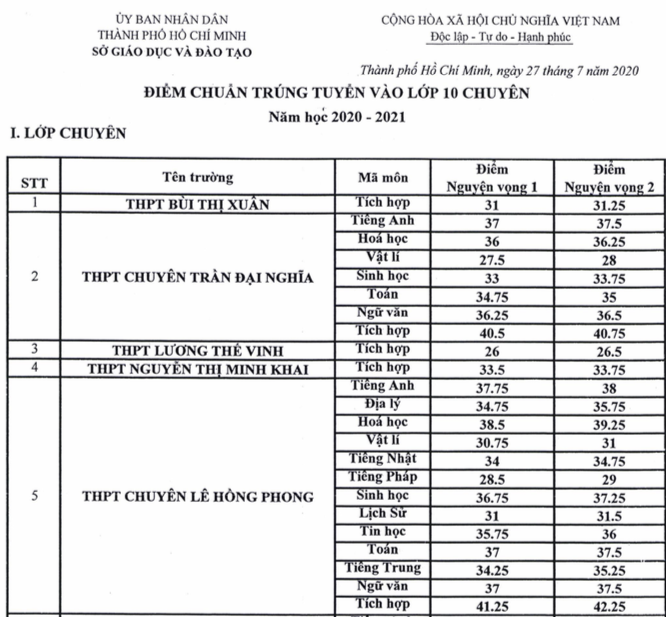 ỦY BAN NHÂN DÂN
THÀNH PHỐ HỒ CHÍ MINH
SỞ GIÁO DỤC VÀ ĐÀO TẠO

CỘNG HÒA XÃ HỘI CHỦ NGHĨA VIỆT NAM
Độc lập - Tự do - Hạnh phúc

Thành phố Hồ Chí Minh, ngày 27 tháng 7 năm 2020

ĐIỂM CHUẨN TRÚNG TUYỂN VÀO LỚP 10 CHUYÊN
Năm học 2020 - 2021

I. LỚP CHUYÊN

| STT | Tên trường | Mã môn | Điểm Nguyện vọng 1 | Điểm Nguyện vọng 2 |
|---|---|---|---|---|
| 1 | THPT BÙI THỊ XUÂN | Tích hợp | 31 | 31.25 |
| 2 | THPT CHUYÊN TRẦN ĐẠI NGHĨA | Tiếng Anh | 37 | 37.5 |
| | | Hoá học | 36 | 36.25 |
| | | Vật lí | 27.5 | 28 |
| | | Sinh học | 33 | 33.75 |
| | | Toán | 34.75 | 35 |
| | | Ngữ văn | 36.25 | 36.5 |
| | | Tích hợp | 40.5 | 40.75 |
| 3 | THPT LƯƠNG THẾ VINH | Tích hợp | 26 | 26.5 |
| 4 | THPT NGUYỄN THỊ MINH KHAI | Tích hợp | 33.5 | 33.75 |
| 5 | THPT CHUYÊN LÊ HỒNG PHONG | Tiếng Anh | 37.75 | 38 |
| | | Địa lý | 34.75 | 35.75 |
| | | Hoá học | 38.5 | 39.25 |
| | | Vật lí | 30.75 | 31 |
| | | Tiếng Nhật | 34 | 34.75 |
| | | Tiếng Pháp | 28.5 | 29 |
| | | Sinh học | 36.75 | 37.25 |
| | | Lịch Sử | 31 | 31.5 |
| | | Tin học | 35.75 | 36 |
| | | Toán | 37 | 37.5 |
| | | Tiếng Trung | 34.25 | 35.25 |
| | | Ngữ văn | 37 | 37.5 |
| | | Tích hợp | 41.25 | 42.25 |